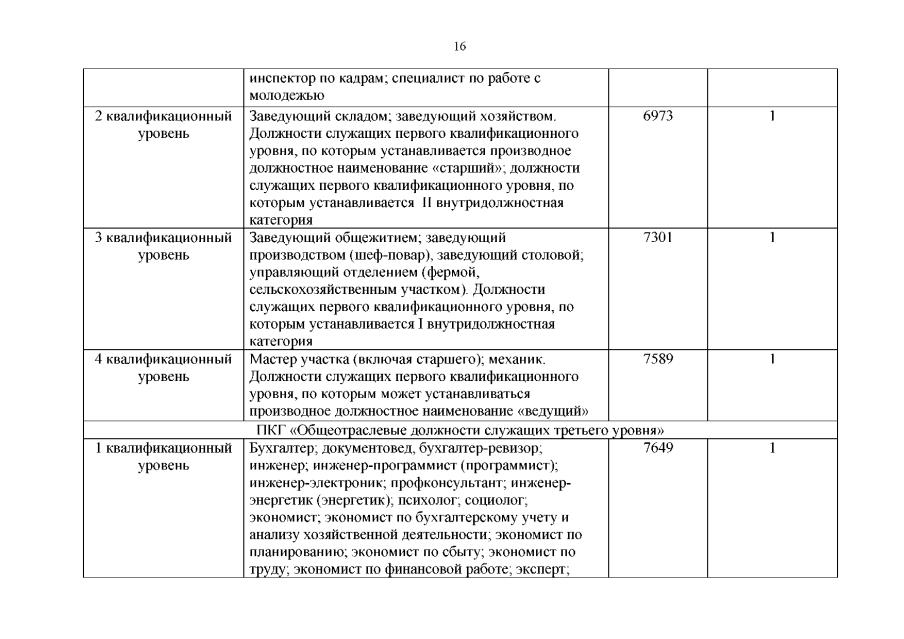 16

| | | | |
|---|---|---|---|
| | инспектор по кадрам; специалист по работе с молодежью | | |
| 2 квалификационный уровень | Заведующий складом; заведующий хозяйством. Должности служащих первого квалификационного уровня, по которым устанавливается производное должностное наименование «старший»; должности служащих первого квалификационного уровня, по которым устанавливается II внутридолжностная категория | 6973 | 1 |
| 3 квалификационный уровень | Заведующий общежитием; заведующий производством (шеф-повар), заведующий столовой; управляющий отделением (фермой, сельскохозяйственным участком). Должности служащих первого квалификационного уровня, по которым устанавливается I внутридолжностная категория | 7301 | 1 |
| 4 квалификационный уровень | Мастер участка (включая старшего); механик. Должности служащих первого квалификационного уровня, по которым может устанавливаться производное должностное наименование «ведущий» | 7589 | 1 |
| ПКГ «Общеотраслевые должности служащих третьего уровня» | | | |
| 1 квалификационный уровень | Бухгалтер; документовед, бухгалтер-ревизор; инженер; инженер-программист (программист); инженер-электроник; профконсультант; инженер-энергетик (энергетик); психолог; социолог; экономист; экономист по бухгалтерскому учету и анализу хозяйственной деятельности; экономист по планированию; экономист по сбыту; экономист по труду; экономист по финансовой работе; эксперт; | 7649 | 1 |